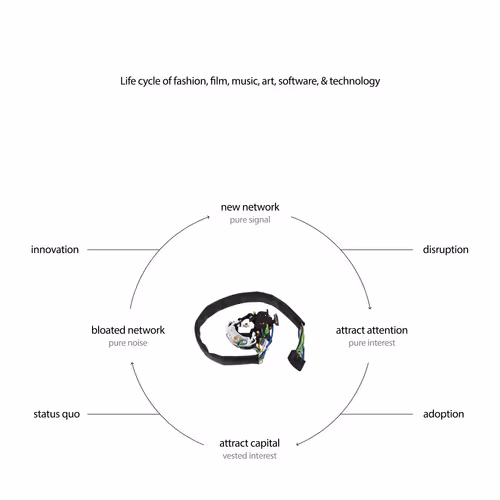 Life cycle of fashion, film, music, art, software, & technology

new network
pure signal

innovation

disruption

bloated network
pure noise

attract attention
pure interest

status quo

adoption

attract capital
vested interest